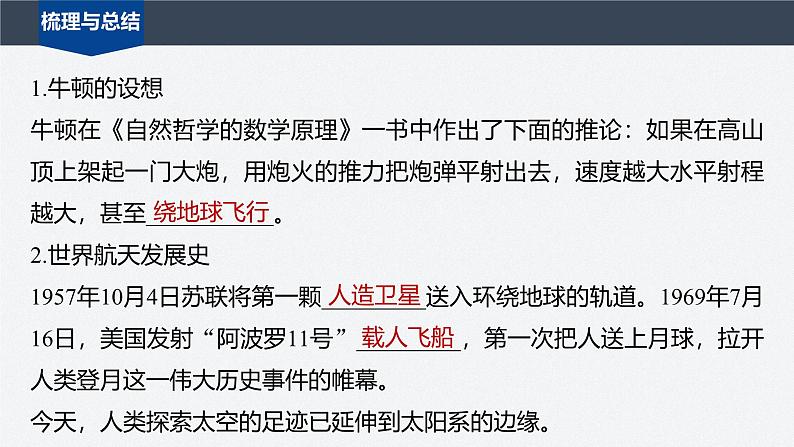 梳理与总结

1.牛顿的设想

牛顿在《自然哲学的数学原理》一书中作出了下面的推论：如果在高山顶上架起一门大炮，用炮火的推力把炮弹平射出去，速度越大水平射程越大，甚至绕地球飞行。

2.世界航天发展史

1957年10月4日苏联将第一颗人造卫星送入环绕地球的轨道。1969年7月16日，美国发射“阿波罗11号”载人飞船，第一次把人送上月球，拉开人类登月这一伟大历史事件的帷幕。

今天，人类探索太空的足迹已延伸到太阳系的边缘。